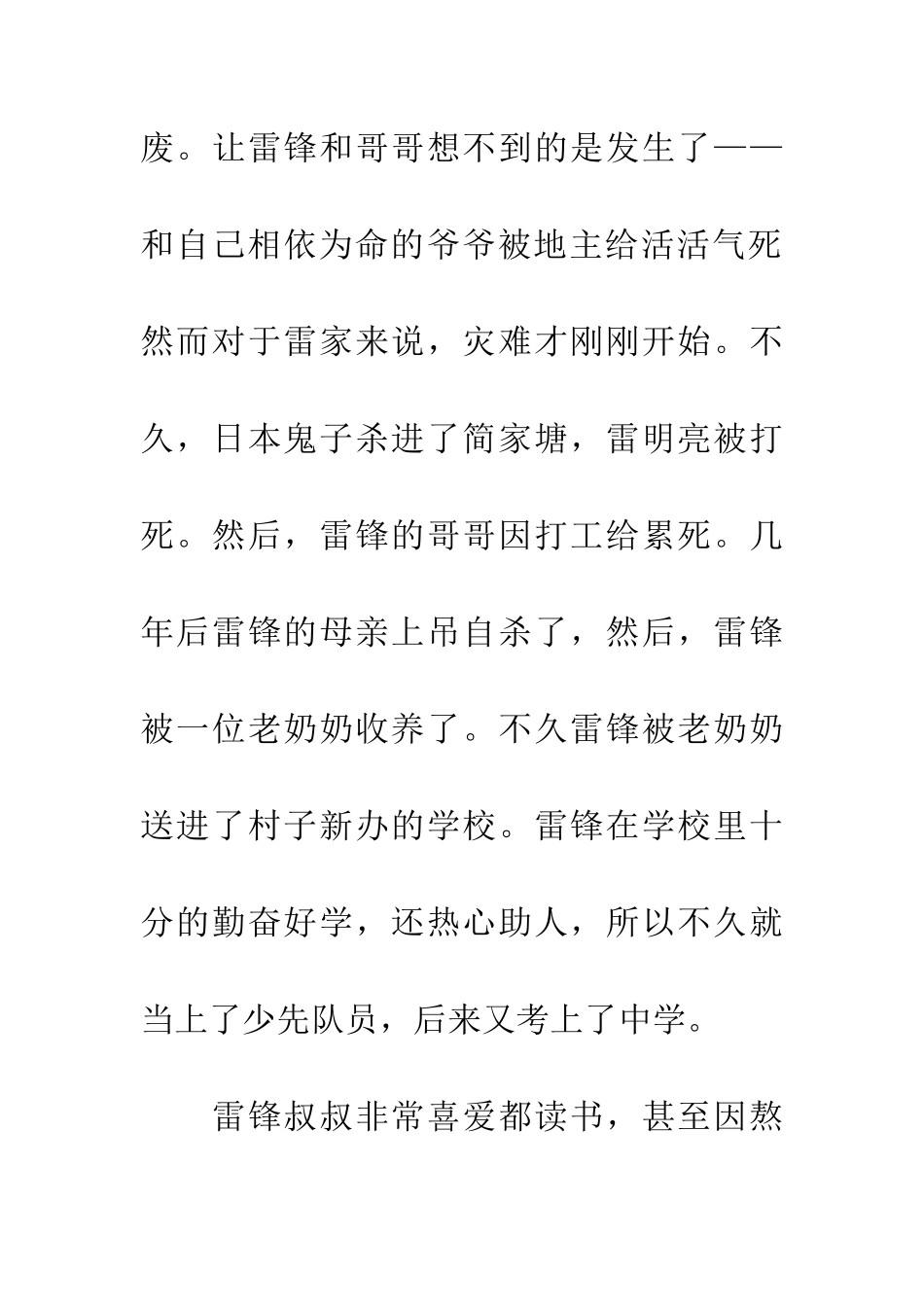 废。让雷锋和哥哥想不到的是发生了——和自己相依为命的爷爷被地主给活活气死然而对于雷家来说，灾难才刚刚开始。不久，日本鬼子杀进了简家塘，雷明亮被打死。然后，雷锋的哥哥因打工给累死。几年后雷锋的母亲上吊自杀了，然后，雷锋被一位老奶奶收养了。不久雷锋被老奶奶送进了村子新办的学校。雷锋在学校里十分的勤奋好学，还热心助人，所以不久就当上了少先队员，后来又考上了中学。

雷锋叔叔非常喜爱都读书，甚至因熬